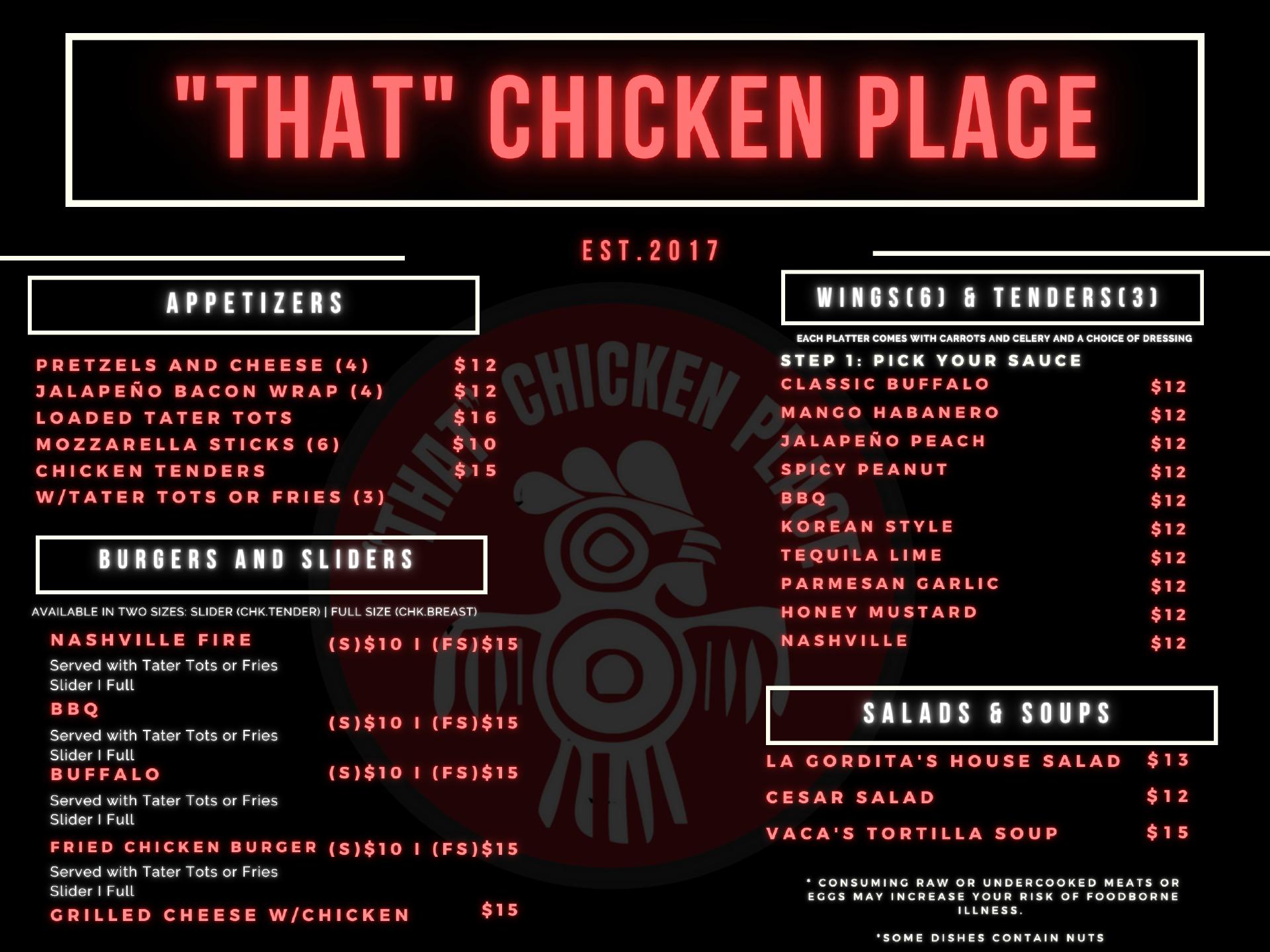 "THAT" CHICKEN PLACE

EST.2017

APPETIZERS

PRETZELS AND CHEESE (4) $12
JALAPEÑO BACON WRAP (4) $12
LOADED TATER TOTS $16
MOZZARELLA STICKS (6) $10
CHICKEN TENDERS $15
W/TATER TOTS OR FRIES (3)

BURGERS AND SLIDERS

AVAILABLE IN TWO SIZES: SLIDER (CHK.TENDER) | FULL SIZE (CHK.BREAST)

NASHVILLE FIRE (S)$10 I (FS)$15
Served with Tater Tots or Fries
Slider I Full

BBQ (S)$10 I (FS)$15
Served with Tater Tots or Fries
Slider I Full

BUFFALO (S)$10 I (FS)$15
Served with Tater Tots or Fries
Slider I Full

FRIED CHICKEN BURGER (S)$10 I (FS)$15
Served with Tater Tots or Fries
Slider I Full

GRILLED CHEESE W/CHICKEN $15

WINGS(6) & TENDERS(3)

EACH PLATTER COMES WITH CARROTS AND CELERY AND A CHOICE OF DRESSING

STEP 1: PICK YOUR SAUCE
CLASSIC BUFFALO $12
MANGO HABANERO $12
JALAPEÑO PEACH $12
SPICY PEANUT $12
BBQ $12
KOREAN STYLE $12
TEQUILA LIME $12
PARMESAN GARLIC $12
HONEY MUSTARD $12
NASHVILLE $12

SALADS & SOUPS

LA GORDITA'S HOUSE SALAD $13
CESAR SALAD $12
VACA'S TORTILLA SOUP $15

* CONSUMING RAW OR UNDERCOOKED MEATS OR EGGS MAY INCREASE YOUR RISK OF FOODBORNE ILLNESS.

*SOME DISHES CONTAIN NUTS

"THAT" CHICKEN PLACE